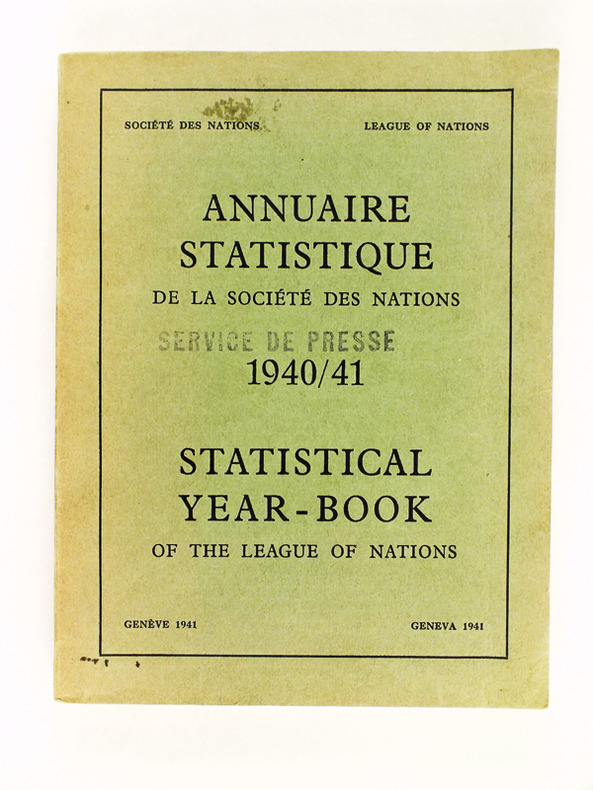 SOCIÉTÉ DES NATIONS

LEAGUE OF NATIONS

ANNUAIRE STATISTIQUE

DE LA SOCIÉTÉ DES NATIONS

SERVICE DE PRESSE

1940/41

STATISTICAL YEAR-BOOK

OF THE LEAGUE OF NATIONS

GENÈVE 1941

GENEVA 1941